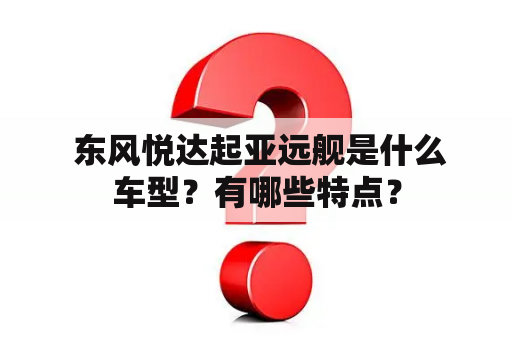 东风悦达起亚远舰是什么车型？有哪些特点？